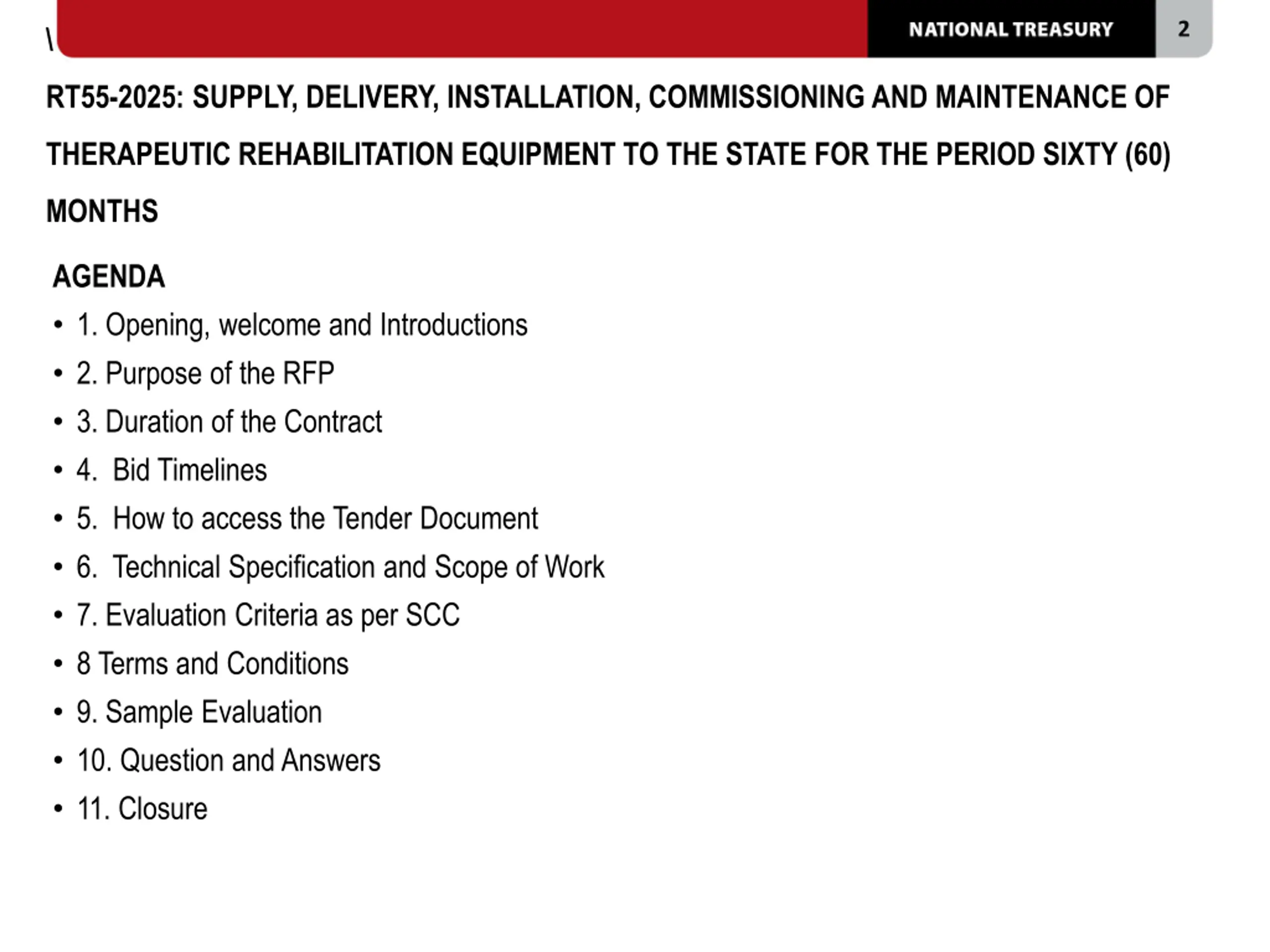 \
NATIONAL TREASURY 2

RT55-2025: SUPPLY, DELIVERY, INSTALLATION, COMMISSIONING AND MAINTENANCE OF THERAPEUTIC REHABILITATION EQUIPMENT TO THE STATE FOR THE PERIOD SIXTY (60) MONTHS

AGENDA

• 1. Opening, welcome and Introductions
• 2. Purpose of the RFP
• 3. Duration of the Contract
• 4. Bid Timelines
• 5. How to access the Tender Document
• 6. Technical Specification and Scope of Work
• 7. Evaluation Criteria as per SCC
• 8 Terms and Conditions
• 9. Sample Evaluation
• 10. Question and Answers
• 11. Closure